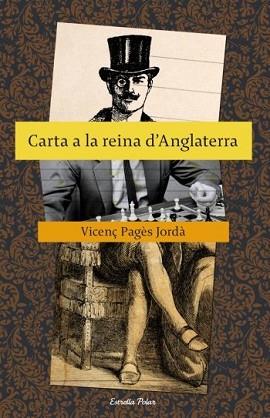 Carta a la reina d'Anglaterra

Vicenç Pagès Jordà

Estrella Polar